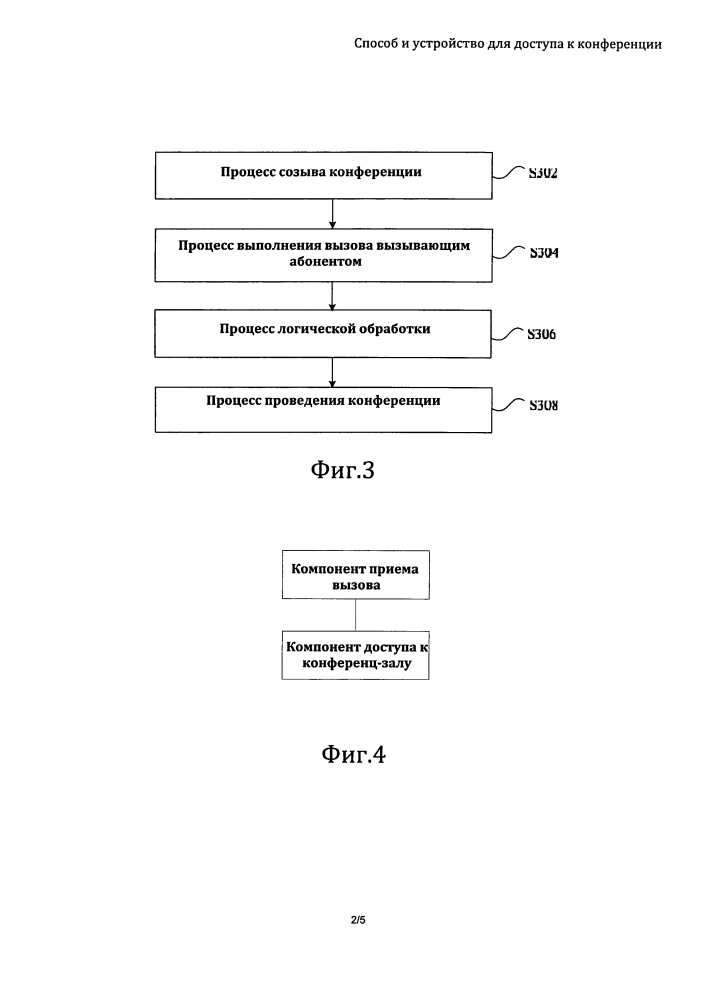 Способ и устройство для доступа к конференции

Процесс созыва конференции

S302

Процесс выполнения вызова вызывающим абонентом

S304

Процесс логической обработки

S306

Процесс проведения конференции

S308

Фиг.3

Компонент приема вызова

Компонент доступа к конференц-залу

Фиг.4

2/5